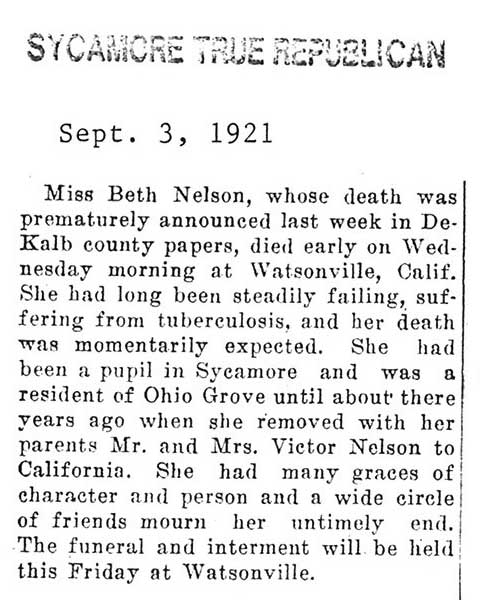 SYCAMORE TRUE REPUBLICAN

Sept. 3, 1921

Miss Beth Nelson, whose death was prematurely announced last week in DeKalb county papers, died early on Wednesday morning at Watsonville, Calif. She had long been steadily failing, suffering from tuberculosis, and her death was momentarily expected. She had been a pupil in Sycamore and was a resident of Ohio Grove until about there years ago when she removed with her parents Mr. and Mrs. Victor Nelson to California. She had many graces of character and person and a wide circle of friends mourn her untimely end. The funeral and interment will be held this Friday at Watsonville.